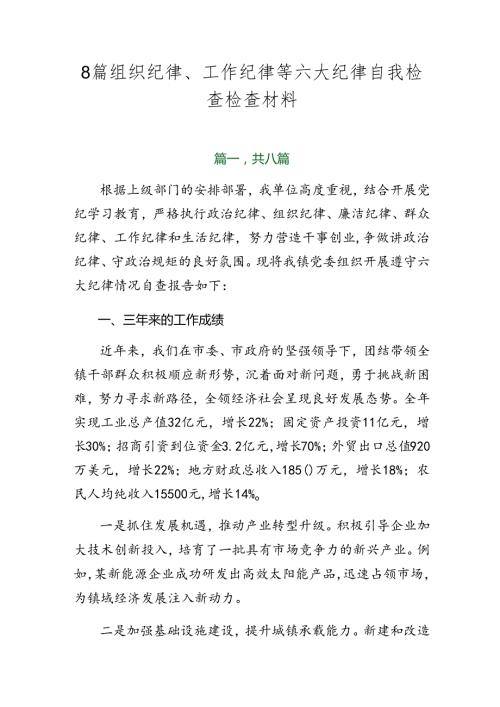 8篇组织纪律、工作纪律等六大纪律自我检查检查材料

篇一，共八篇

根据上级部门的安排部署，我单位高度重视，结合开展党纪学习教育，严格执行政治纪律、组织纪律、廉洁纪律、群众纪律、工作纪律和生活纪律，努力营造干事创业，争做讲政治纪律、守政治规矩的良好氛围。现将我镇党委组织开展遵守六大纪律情况自查报告如下：

一、三年来的工作成绩

近年来，我们在市委、市政府的坚强领导下，团结带领全镇干部群众积极顺应新形势，沉着面对新问题，勇于挑战新困难，努力寻求新路径，全领经济社会呈现良好发展态势。全年实现工业总产值32亿元，增长22%；固定资产投资11亿元，增长30%；招商引资到位资金3.2亿元，增长70%；外贸出口总值920万美元，增长22%；地方财政总收入185()万元，增长18%；农民人均纯收入15500元，增长14%。

一是抓住发展机遇，推动产业转型升级。积极引导企业加大技术创新投入，培育了一批具有市场竞争力的新兴产业。例如，某新能源企业成功研发出高效太阳能产品，迅速占领市场，为镇域经济发展注入新动力。

二是加强基础设施建设，提升城镇承载能力。新建和改造